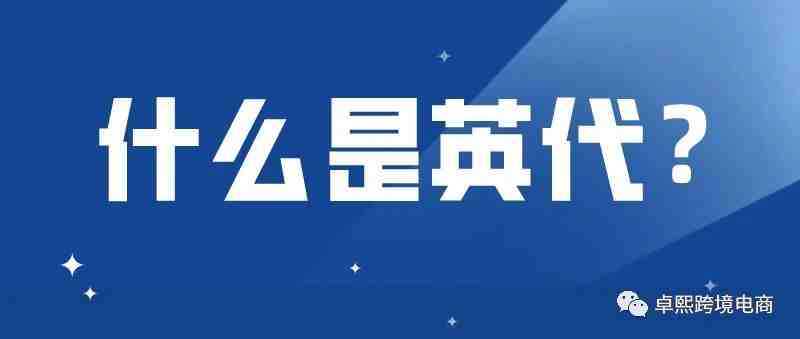 什么是英代？

卓熙跨境电商